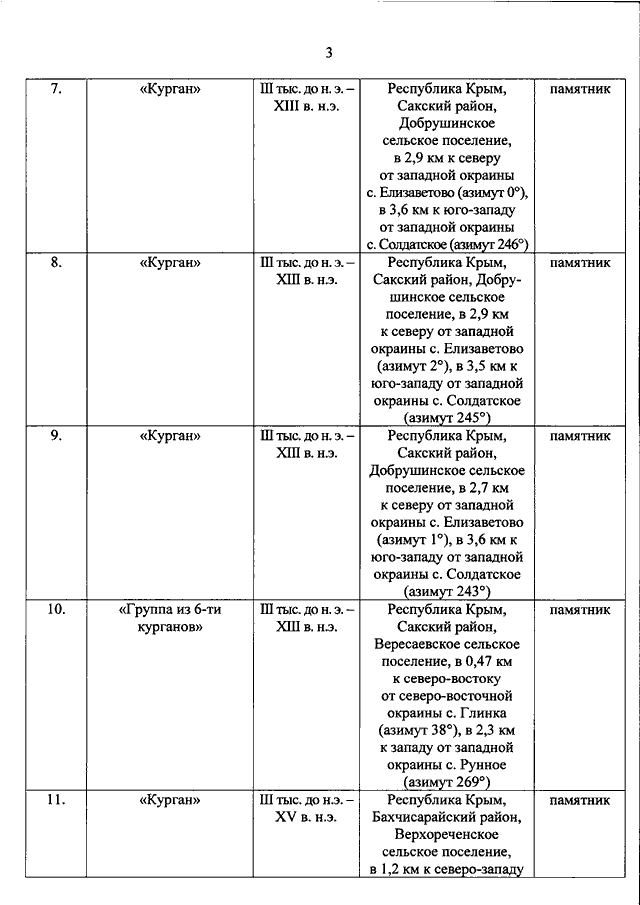 3

| 7. | «Курган» | III тыс. до н. э. – XIII в. н.э. | Республика Крым, Сакский район, Добрушинское сельское поселение, в 2,9 км к северу от западной окраины с. Елизаветово (азимут 0°), в 3,6 км к юго-западу от западной окраины с. Солдатское (азимут 246°) | памятник |
|---|---|---|---|---|
| 8. | «Курган» | III тыс. до н. э. – XIII в. н.э. | Республика Крым, Сакский район, Добрушинское сельское поселение, в 2,9 км к северу от западной окраины с. Елизаветово (азимут 2°), в 3,5 км к юго-западу от западной окраины с. Солдатское (азимут 245°) | памятник |
| 9. | «Курган» | III тыс. до н. э. – XIII в. н.э. | Республика Крым, Сакский район, Добрушинское сельское поселение, в 2,7 км к северу от западной окраины с. Елизаветово (азимут 1°), в 3,6 км к юго-западу от западной окраины с. Солдатское (азимут 243°) | памятник |
| 10. | «Группа из 6-ти курганов» | III тыс. до н. э. – XIII в. н.э. | Республика Крым, Сакский район, Вересаевское сельское поселение, в 0,47 км к северо-востоку от северо-восточной окраины с. Глинка (азимут 38°), в 2,3 км к западу от западной окраины с. Рунное (азимут 269°) | памятник |
| 11. | «Курган» | III тыс. до н.э. – XV в. н.э. | Республика Крым, Бахчисарайский район, Верхореченское сельское поселение, в 1,2 км к северо-западу | памятник |